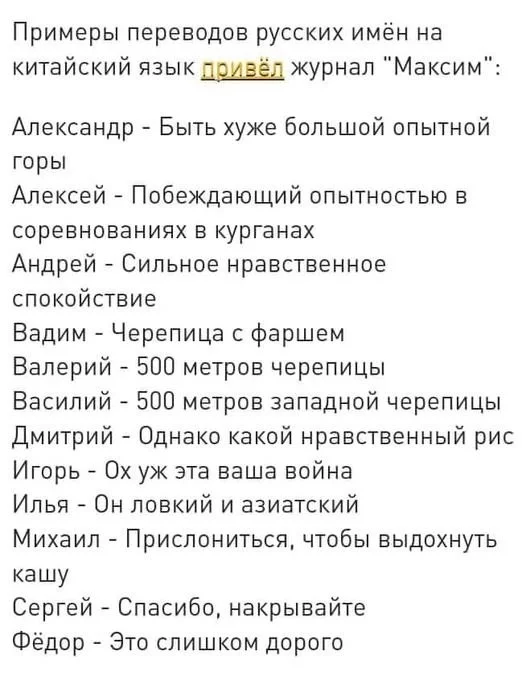 Примеры переводов русских имён на китайский язык привёл журнал "Максим":

Александр - Быть хуже большой опытной горы
Алексей - Побеждающий опытностью в соревнованиях в курганах
Андрей - Сильное нравственное спокойствие
Вадим - Черепица с фаршем
Валерий - 500 метров черепицы
Василий - 500 метров западной черепицы
Дмитрий - Однако какой нравственный рис
Игорь - Ох уж эта ваша война
Илья - Он ловкий и азиатский
Михаил - Прислониться, чтобы выдохнуть кашу
Сергей - Спасибо, накрывайте
Фёдор - Это слишком дорого